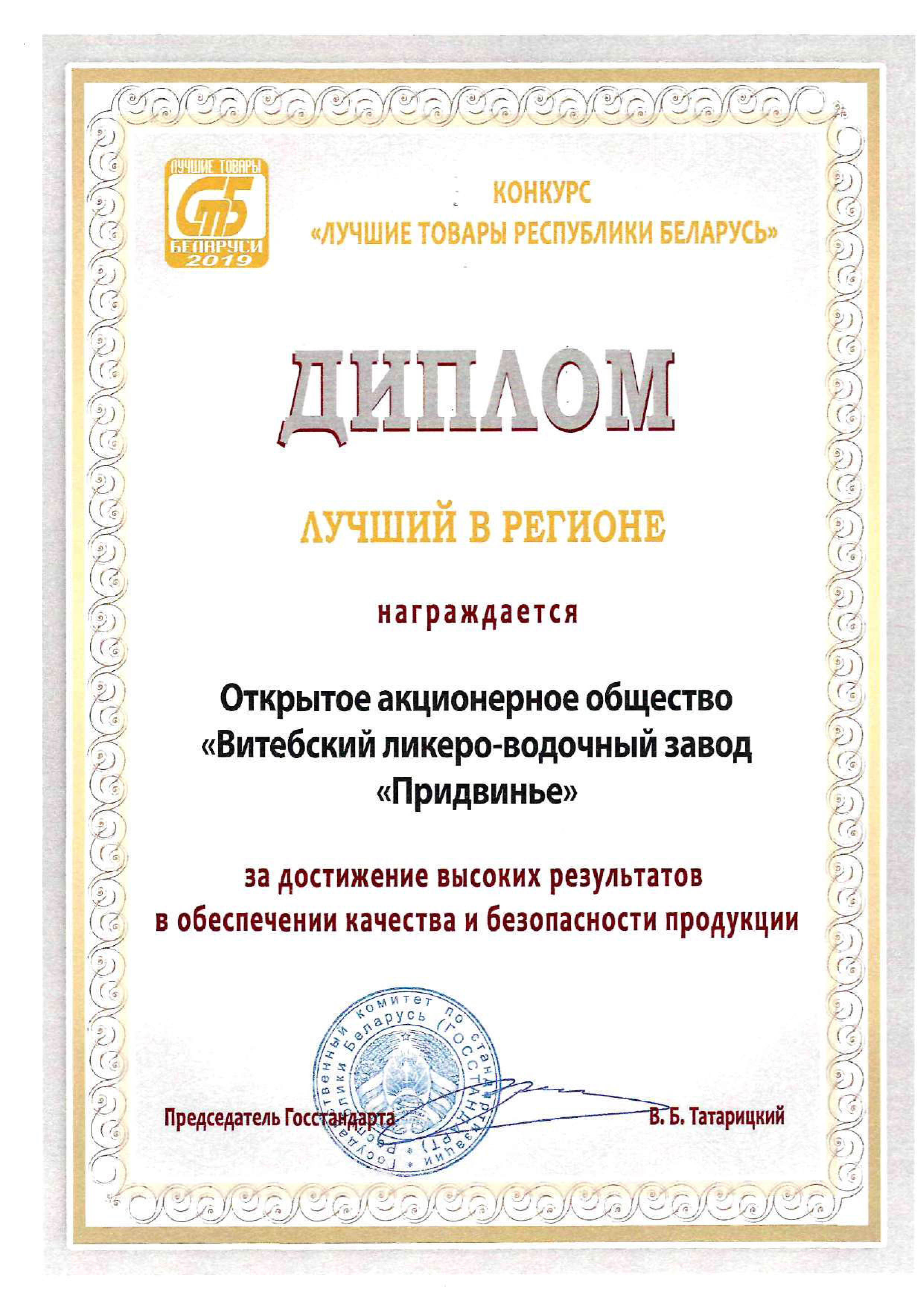 ЛУЧШИЕ ТОВАРЫ
СТБ
БЕЛАРУСИ
2019

КОНКУРС
«ЛУЧШИЕ ТОВАРЫ РЕСПУБЛИКИ БЕЛАРУСЬ»

ДИПЛОМ

ЛУЧШИЙ В РЕГИОНЕ

награждается

Открытое акционерное общество «Витебский ликеро-водочный завод «Придвинье»

за достижение высоких результатов в обеспечении качества и безопасности продукции

Государственный комитет по стандартизации Республики Беларусь (ГОССТАНДАРТ)

Председатель Госстандарта

В. Б. Татарицкий